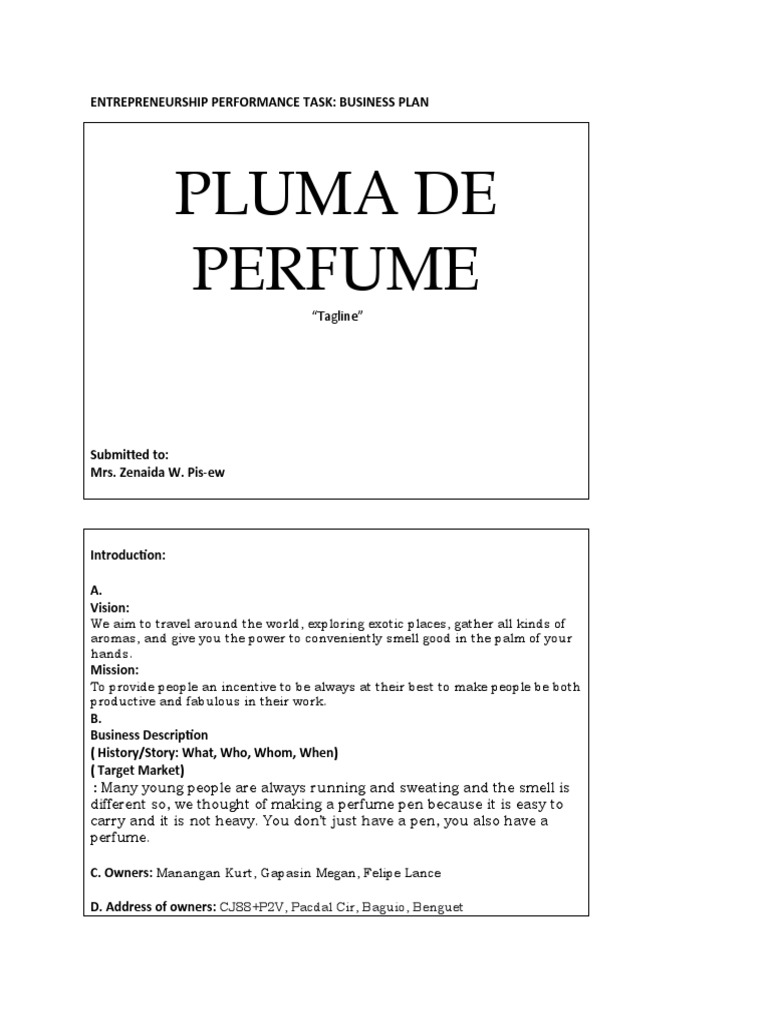 ENTREPRENEURSHIP PERFORMANCE TASK: BUSINESS PLAN

PLUMA DE PERFUME

"Tagline"

Submitted to:
Mrs. Zenaida W. Pis-ew

Introduction:

A.
Vision:
We aim to travel around the world, exploring exotic places, gather all kinds of aromas, and give you the power to conveniently smell good in the palm of your hands.
Mission:
To provide people an incentive to be always at their best to make people be both productive and fabulous in their work.
B.
Business Description
( History/Story: What, Who, Whom, When)
( Target Market)
: Many young people are always running and sweating and the smell is different so, we thought of making a perfume pen because it is easy to carry and it is not heavy. You don't just have a pen, you also have a perfume.

C. Owners: Manangan Kurt, Gapasin Megan, Felipe Lance

D. Address of owners: CJ88+P2V, Pacdal Cir, Baguio, Benguet